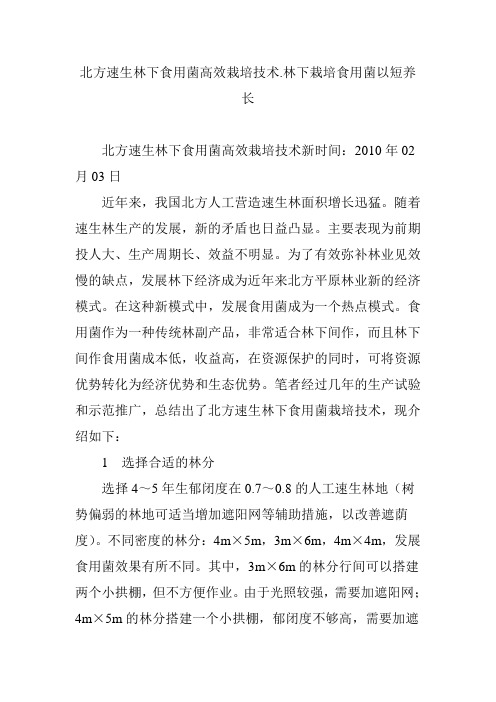 北方速生林下食用菌高效栽培技术.林下栽培食用菌以短养长

北方速生林下食用菌高效栽培技术新时间：2010 年 02 月 03 日

近年来，我国北方人工营造速生林面积增长迅猛。随着速生林生产的发展，新的矛盾也日益凸显。主要表现为前期投人大、生产周期长、效益不明显。为了有效弥补林业见效慢的缺点，发展林下经济成为近年来北方平原林业新的经济模式。在这种新模式中，发展食用菌成为一个热点模式。食用菌作为一种传统林副产品，非常适合林下间作，而且林下间作食用菌成本低，收益高，在资源保护的同时，可将资源优势转化为经济优势和生态优势。笔者经过几年的生产试验和示范推广，总结出了北方速生林下食用菌栽培技术，现介绍如下：

1　选择合适的林分

选择 4～5 年生郁闭度在 0.7～0.8 的人工速生林地（树势偏弱的林地可适当增加遮阳网等辅助措施，以改善遮荫度）。不同密度的林分：4m×5m，3m×6m，4m×4m，发展食用菌效果有所不同。其中，3m×6m 的林分行间可以搭建两个小拱棚，但不方便作业。由于光照较强，需要加遮阳网；4m×5m 的林分搭建一个小拱棚，郁闭度不够高，需要加遮